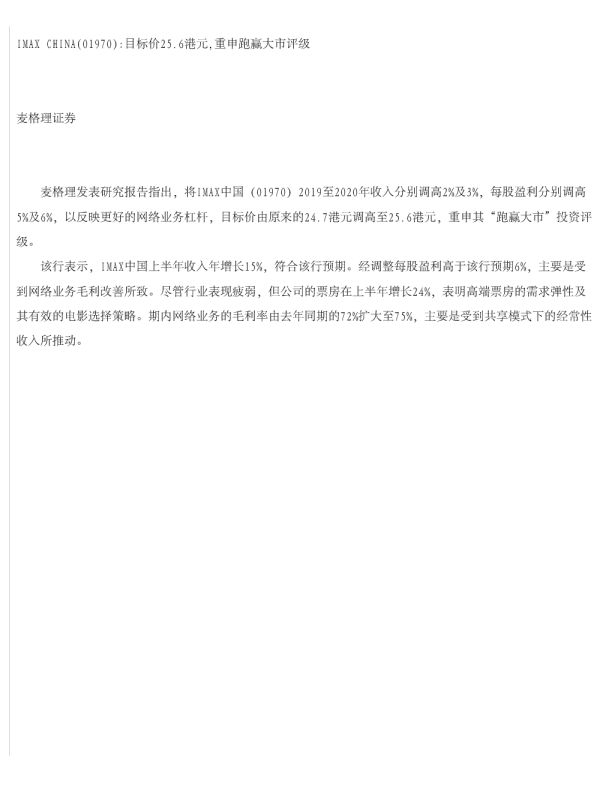 IMAX CHINA(01970):目标价25.6港元,重申跑赢大市评级

麦格理证券

麦格理发表研究报告指出，将IMAX中国（01970）2019至2020年收入分别调高2%及3%，每股盈利分别调高5%及6%，以反映更好的网络业务杠杆，目标价由原来的24.7港元调高至25.6港元，重申其“跑赢大市”投资评级。

该行表示，IMAX中国上半年收入年增长15%，符合该行预期。经调整每股盈利高于该行预期6%，主要是受到网络业务毛利改善所致。尽管行业表现疲弱，但公司的票房在上半年增长24%，表明高端票房的需求弹性及其有效的电影选择策略。期内网络业务的毛利率由去年同期的72%扩大至75%，主要是受到共享模式下的经常性收入所推动。